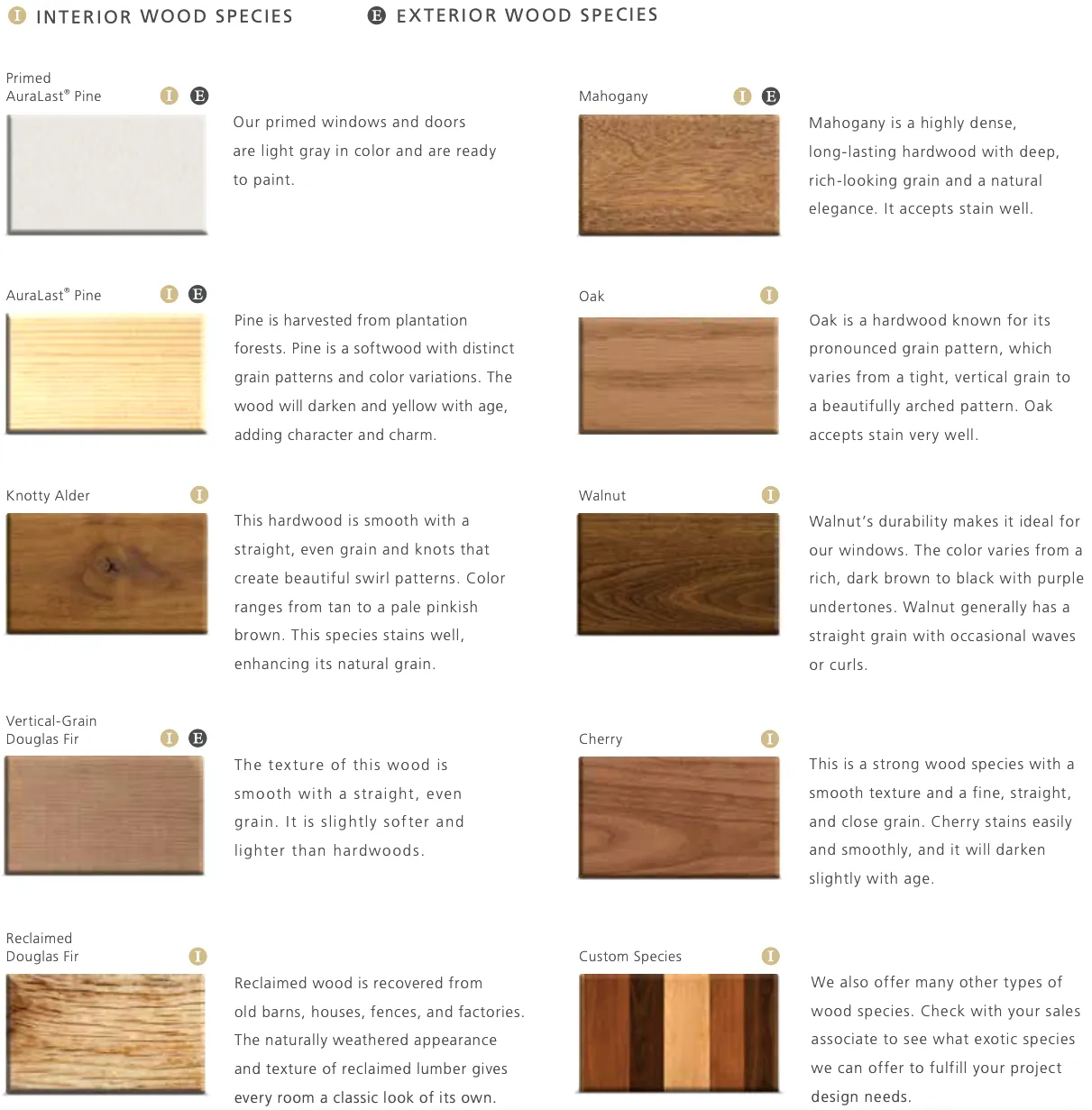 I INTERIOR WOOD SPECIES

E EXTERIOR WOOD SPECIES

Primed AuraLast® Pine I E

Our primed windows and doors are light gray in color and are ready to paint.

AuraLast® Pine I E

Pine is harvested from plantation forests. Pine is a softwood with distinct grain patterns and color variations. The wood will darken and yellow with age, adding character and charm.

Knotty Alder I

This hardwood is smooth with a straight, even grain and knots that create beautiful swirl patterns. Color ranges from tan to a pale pinkish brown. This species stains well, enhancing its natural grain.

Vertical-Grain Douglas Fir I E

The texture of this wood is smooth with a straight, even grain. It is slightly softer and lighter than hardwoods.

Reclaimed Douglas Fir I

Reclaimed wood is recovered from old barns, houses, fences, and factories. The naturally weathered appearance and texture of reclaimed lumber gives every room a classic look of its own.

Mahogany I E

Mahogany is a highly dense, long-lasting hardwood with deep, rich-looking grain and a natural elegance. It accepts stain well.

Oak I

Oak is a hardwood known for its pronounced grain pattern, which varies from a tight, vertical grain to a beautifully arched pattern. Oak accepts stain very well.

Walnut I

Walnut's durability makes it ideal for our windows. The color varies from a rich, dark brown to black with purple undertones. Walnut generally has a straight grain with occasional waves or curls.

Cherry I

This is a strong wood species with a smooth texture and a fine, straight, and close grain. Cherry stains easily and smoothly, and it will darken slightly with age.

Custom Species I

We also offer many other types of wood species. Check with your sales associate to see what exotic species we can offer to fulfill your project design needs.